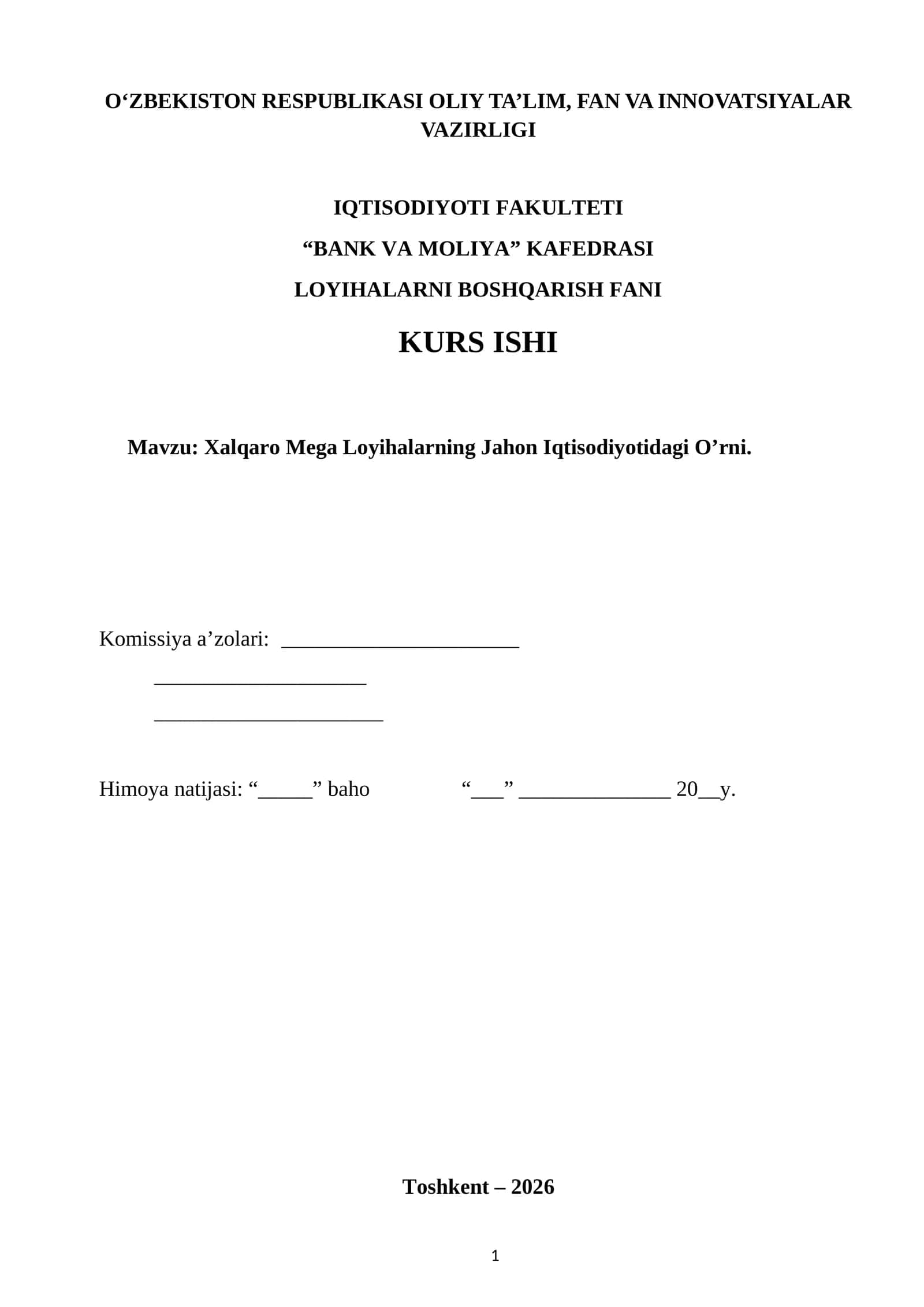 O‘ZBEKISTON RESPUBLIKASI OLIY TA’LIM, FAN VA INNOVATSIYALAR VAZIRLIGI

IQTISODIYOTI FAKULTETI

“BANK VA MOLIYA” KAFEDRASI

LOYIHALARNI BOSHQARISH FANI

KURS ISHI

Mavzu: Xalqaro Mega Loyihalarning Jahon Iqtisodiyotidagi O’rni.

Komissiya a’zolari: ______________________

____________________

_____________________

Himoya natijasi: “_____” baho “___” ______________ 20__y.

Toshkent – 2026

1